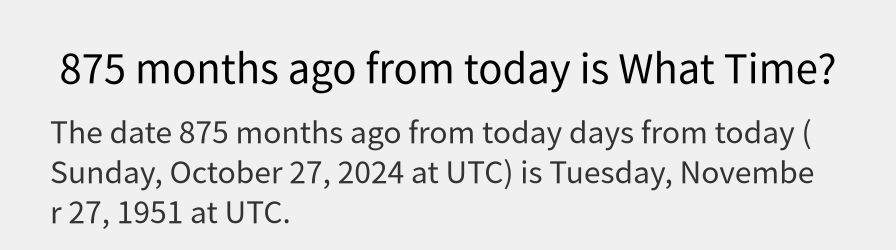 875 months ago from today is What Time?

The date 875 months ago from today days from today ( Sunday, October 27, 2024 at UTC) is Tuesday, November 27, 1951 at UTC.